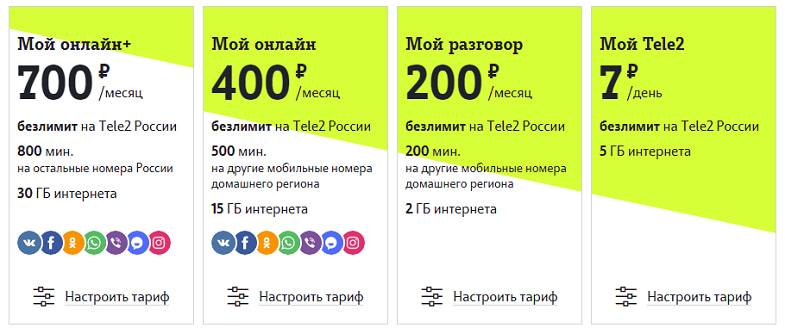 Мой онлайн+
700 ₽ /месяц
безлимит на Tele2 России
800 мин. на остальные номера России
30 ГБ интернета
Настроить тариф

Мой онлайн
400 ₽ /месяц
безлимит на Tele2 России
500 мин. на другие мобильные номера домашнего региона
15 ГБ интернета
Настроить тариф

Мой разговор
200 ₽ /месяц
безлимит на Tele2 России
200 мин. на другие мобильные номера домашнего региона
2 ГБ интернета
Настроить тариф

Мой Tele2
7 ₽ /день
безлимит на Tele2 России
5 ГБ интернета
Настроить тариф